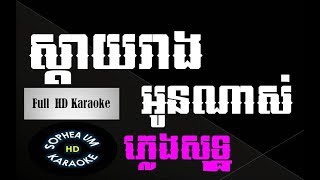 ស្តាយរាង

Full HD Karaoke

អូនណាស់

SOPHEA UM
HD
KARAOKE

ភ្លេងសុទ្ធ